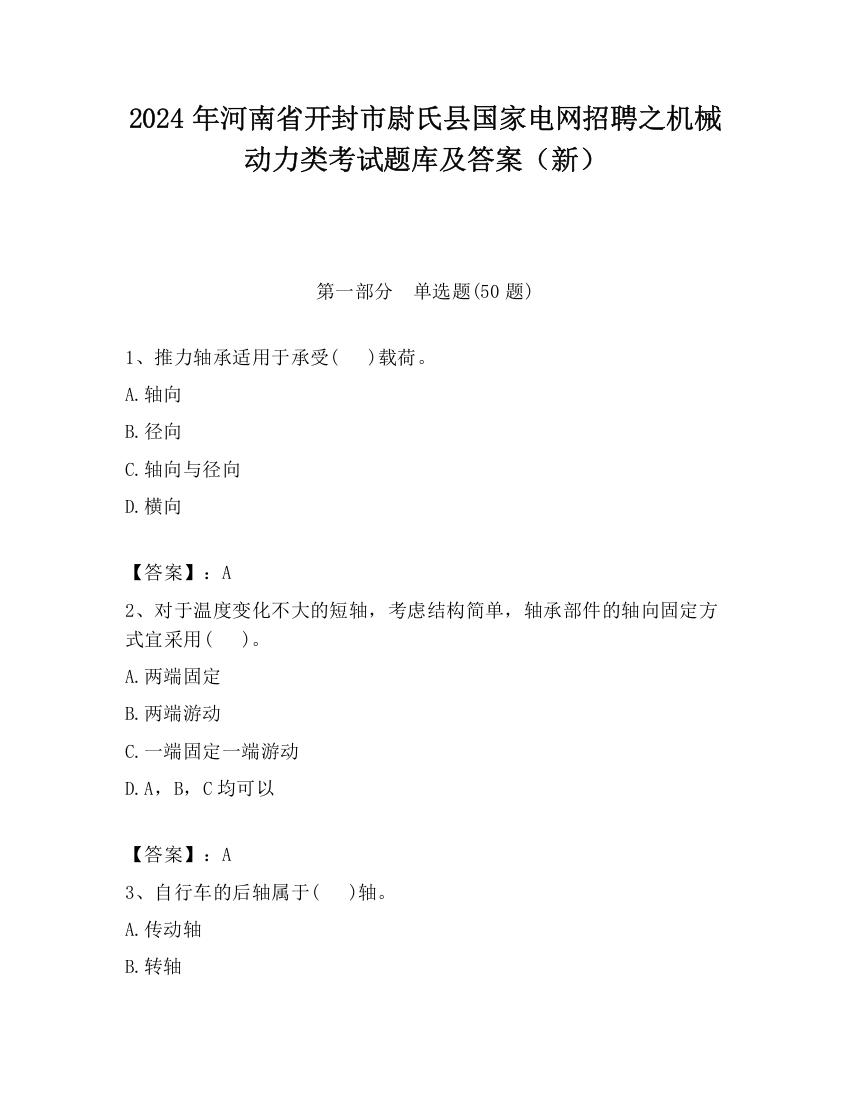 2024 年河南省开封市尉氏县国家电网招聘之机械动力类考试题库及答案（新）

第一部分　单选题(50 题)

1、推力轴承适用于承受(　　)载荷。

A.轴向

B.径向

C.轴向与径向

D.横向

【答案】：A

2、对于温度变化不大的短轴，考虑结构简单，轴承部件的轴向固定方式宜采用(　　)。

A.两端固定

B.两端游动

C.一端固定一端游动

D.A，B，C 均可以

【答案】：A

3、自行车的后轴属于(　　)轴。

A.传动轴

B.转轴